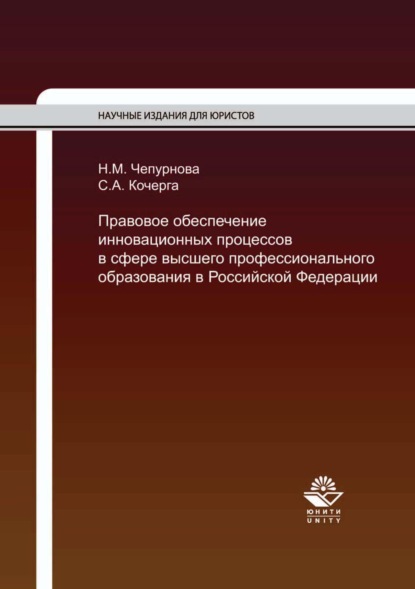 НАУЧНЫЕ ИЗДАНИЯ ДЛЯ ЮРИСТОВ

Н.М. Чепурнова
С.А. Кочерга

Правовое обеспечение инновационных процессов в сфере высшего профессионального образования в Российской Федерации

ЮНИТИ
UNITY